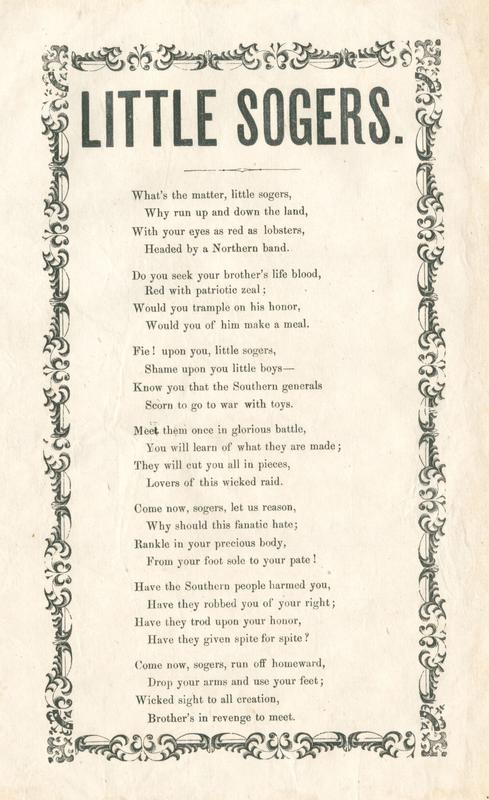 LITTLE SOGERS.

What's the matter, little sogers,
Why run up and down the land,
With your eyes as red as lobsters,
Headed by a Northern band.

Do you seek your brother's life blood,
Red with patriotic zeal;
Would you trample on his honor,
Would you of him make a meal.

Fie! upon you, little sogers,
Shame upon you little boys—
Know you that the Southern generals
Scorn to go to war with toys.

Meet them once in glorious battle,
You will learn of what they are made;
They will cut you all in pieces,
Lovers of this wicked raid.

Come now, sogers, let us reason,
Why should this fanatic hate;
Rankle in your precious body,
From your foot sole to your pate!

Have the Southern people harmed you,
Have they robbed you of your right;
Have they trod upon your honor,
Have they given spite for spite?

Come now, sogers, run off homeward,
Drop your arms and use your feet;
Wicked sight to all creation,
Brother's in revenge to meet.